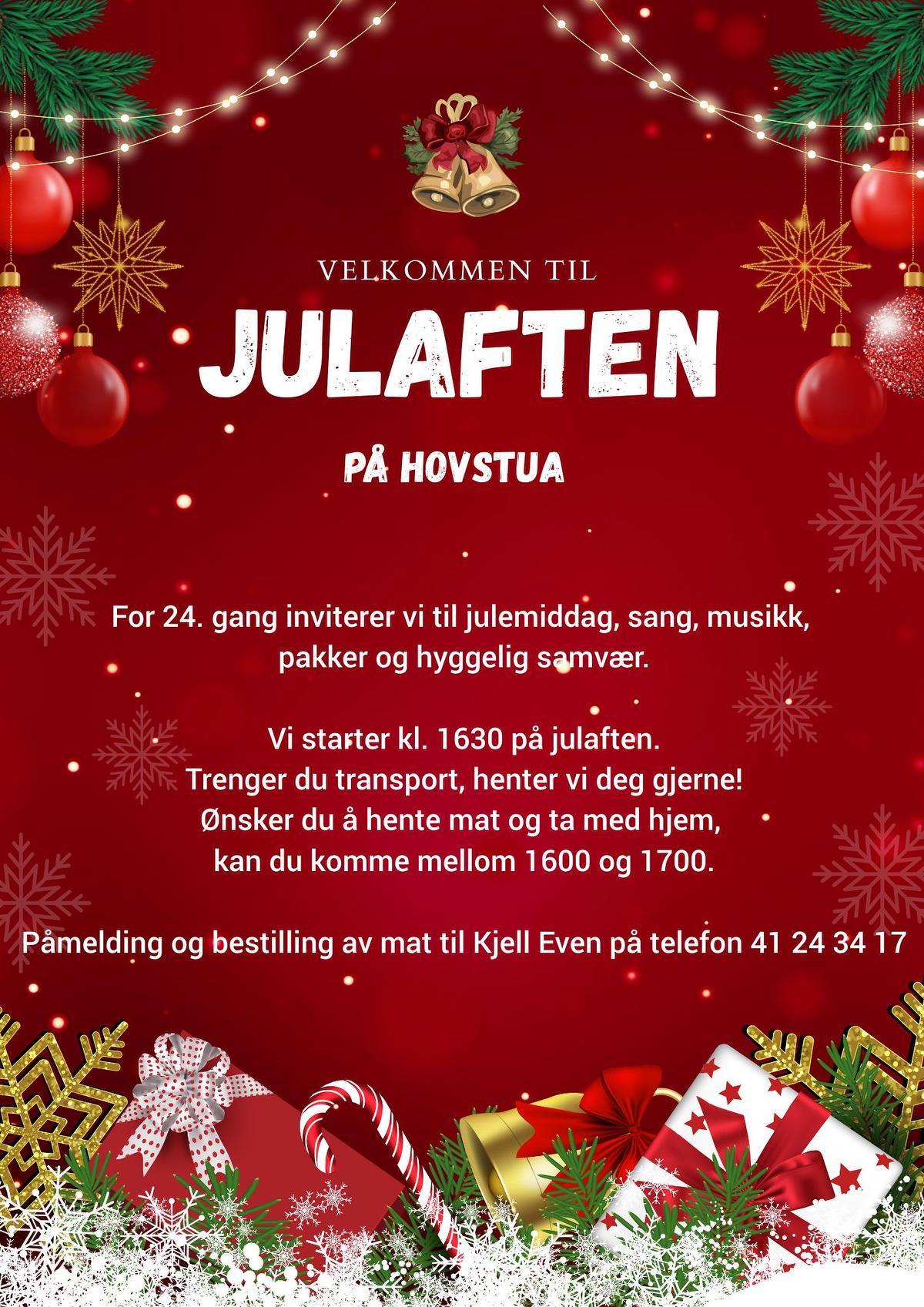 VELKOMMEN TIL

JULAFTEN

PÅ HOVSTUA

For 24. gang inviterer vi til julemiddag, sang, musikk, pakker og hyggelig samvær.

Vi starter kl. 1630 på julaften.
Trenger du transport, henter vi deg gjerne!
Ønsker du å hente mat og ta med hjem, kan du komme mellom 1600 og 1700.

Påmelding og bestilling av mat til Kjell Even på telefon 41 24 34 17